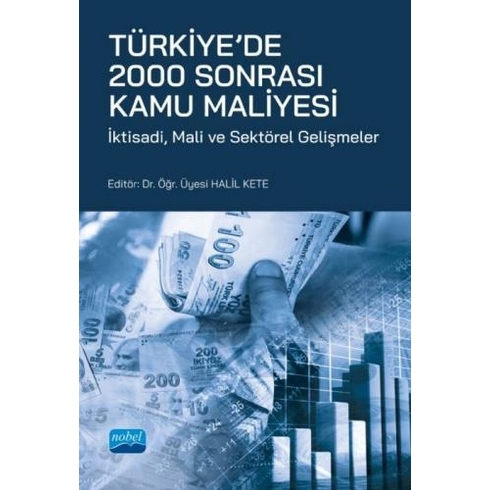 TÜRKİYE'DE
2000 SONRASI
KAMU MALİYESİ
İktisadi, Mali ve Sektörel Gelişmeler

Editör: Dr. Öğr. Üyesi HALİL KETE

nobel